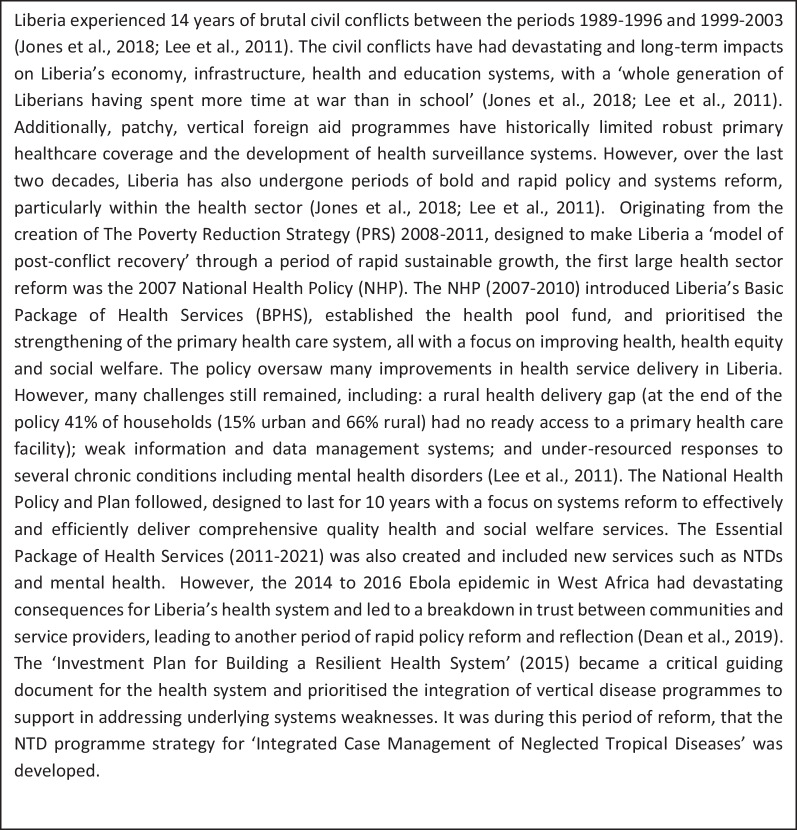 Liberia experienced 14 years of brutal civil conflicts between the periods 1989-1996 and 1999-2003 (Jones et al., 2018; Lee et al., 2011). The civil conflicts have had devastating and long-term impacts on Liberia's economy, infrastructure, health and education systems, with a 'whole generation of Liberians having spent more time at war than in school' (Jones et al., 2018; Lee et al., 2011). Additionally, patchy, vertical foreign aid programmes have historically limited robust primary healthcare coverage and the development of health surveillance systems. However, over the last two decades, Liberia has also undergone periods of bold and rapid policy and systems reform, particularly within the health sector (Jones et al., 2018; Lee et al., 2011). Originating from the creation of The Poverty Reduction Strategy (PRS) 2008-2011, designed to make Liberia a 'model of post-conflict recovery' through a period of rapid sustainable growth, the first large health sector reform was the 2007 National Health Policy (NHP). The NHP (2007-2010) introduced Liberia's Basic Package of Health Services (BPHS), established the health pool fund, and prioritised the strengthening of the primary health care system, all with a focus on improving health, health equity and social welfare. The policy oversaw many improvements in health service delivery in Liberia. However, many challenges still remained, including: a rural health delivery gap (at the end of the policy 41% of households (15% urban and 66% rural) had no ready access to a primary health care facility); weak information and data management systems; and under-resourced responses to several chronic conditions including mental health disorders (Lee et al., 2011). The National Health Policy and Plan followed, designed to last for 10 years with a focus on systems reform to effectively and efficiently deliver comprehensive quality health and social welfare services. The Essential Package of Health Services (2011-2021) was also created and included new services such as NTDs and mental health. However, the 2014 to 2016 Ebola epidemic in West Africa had devastating consequences for Liberia's health system and led to a breakdown in trust between communities and service providers, leading to another period of rapid policy reform and reflection (Dean et al., 2019). The 'Investment Plan for Building a Resilient Health System' (2015) became a critical guiding document for the health system and prioritised the integration of vertical disease programmes to support in addressing underlying systems weaknesses. It was during this period of reform, that the NTD programme strategy for 'Integrated Case Management of Neglected Tropical Diseases' was developed.